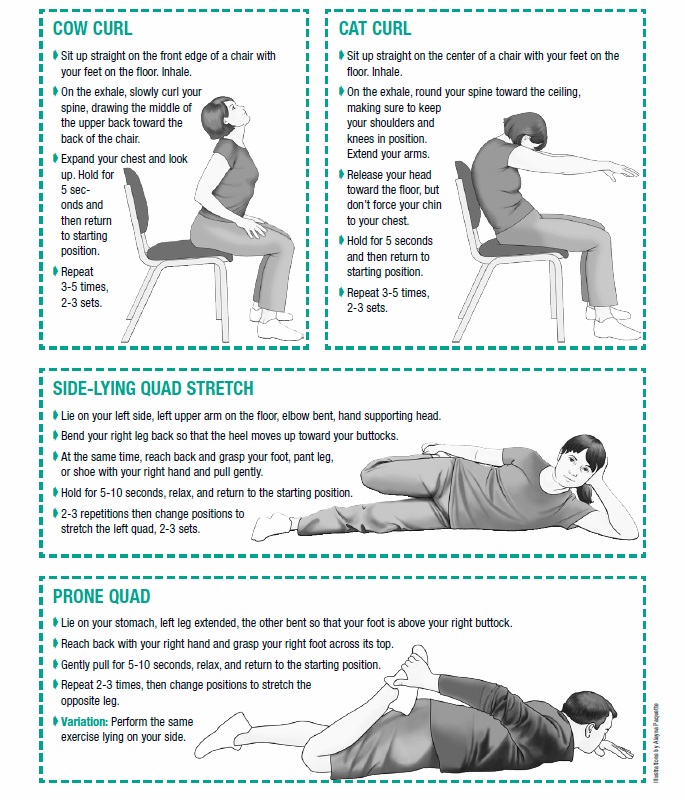 COW CURL

Sit up straight on the front edge of a chair with your feet on the floor. Inhale.

On the exhale, slowly curl your spine, drawing the middle of the upper back toward the back of the chair.

Expand your chest and look up. Hold for 5 seconds and then return to starting position.

Repeat 3-5 times, 2-3 sets.

CAT CURL

Sit up straight on the center of a chair with your feet on the floor. Inhale.

On the exhale, round your spine toward the ceiling, making sure to keep your shoulders and knees in position. Extend your arms.

Release your head toward the floor, but don't force your chin to your chest.

Hold for 5 seconds and then return to starting position.

Repeat 3-5 times, 2-3 sets.

SIDE-LYING QUAD STRETCH

Lie on your left side, left upper arm on the floor, elbow bent, hand supporting head.

Bend your right leg back so that the heel moves up toward your buttocks.

At the same time, reach back and grasp your foot, pant leg, or shoe with your right hand and pull gently.

Hold for 5-10 seconds, relax, and return to the starting position.

2-3 repetitions then change positions to stretch the left quad, 2-3 sets.

PRONE QUAD

Lie on your stomach, left leg extended, the other bent so that your foot is above your right buttock.

Reach back with your right hand and grasp your right foot across its top.

Gently pull for 5-10 seconds, relax, and return to the starting position.

Repeat 2-3 times, then change positions to stretch the opposite leg.

Variation: Perform the same exercise lying on your side.

Illustrations by Alayna Paquette